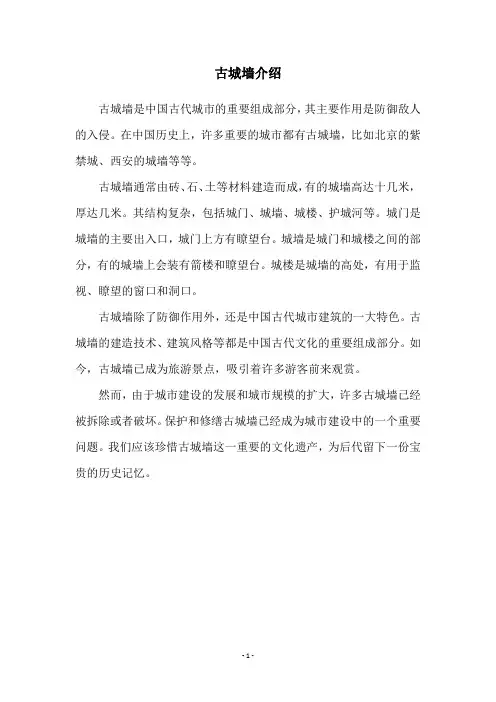 古城墙介绍

古城墙是中国古代城市的重要组成部分，其主要作用是防御敌人的入侵。在中国历史上，许多重要的城市都有古城墙，比如北京的紫禁城、西安的城墙等等。

古城墙通常由砖、石、土等材料建造而成，有的城墙高达十几米，厚达几米。其结构复杂，包括城门、城墙、城楼、护城河等。城门是城墙的主要出入口，城门上方有瞭望台。城墙是城门和城楼之间的部分，有的城墙上会装有箭楼和瞭望台。城楼是城墙的高处，有用于监视、瞭望的窗口和洞口。

古城墙除了防御作用外，还是中国古代城市建筑的一大特色。古城墙的建造技术、建筑风格等都是中国古代文化的重要组成部分。如今，古城墙已成为旅游景点，吸引着许多游客前来观赏。

然而，由于城市建设的发展和城市规模的扩大，许多古城墙已经被拆除或者破坏。保护和修缮古城墙已经成为城市建设中的一个重要问题。我们应该珍惜古城墙这一重要的文化遗产，为后代留下一份宝贵的历史记忆。

- 1 -